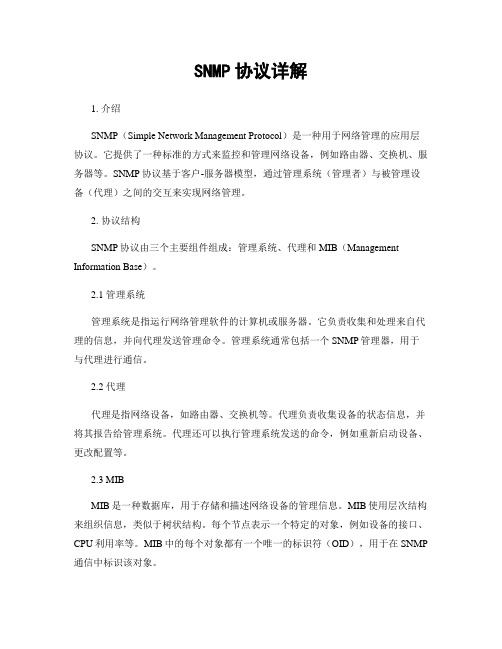 SNMP 协议详解

1. 介绍

SNMP（Simple Network Management Protocol）是一种用于网络管理的应用层协议。它提供了一种标准的方式来监控和管理网络设备，例如路由器、交换机、服务器等。SNMP 协议基于客户-服务器模型，通过管理系统（管理者）与被管理设备（代理）之间的交互来实现网络管理。

2. 协议结构

SNMP 协议由三个主要组件组成：管理系统、代理和 MIB（Management Information Base）。

2.1 管理系统

管理系统是指运行网络管理软件的计算机或服务器。它负责收集和处理来自代理的信息，并向代理发送管理命令。管理系统通常包括一个 SNMP 管理器，用于与代理进行通信。

2.2 代理

代理是指网络设备，如路由器、交换机等。代理负责收集设备的状态信息，并将其报告给管理系统。代理还可以执行管理系统发送的命令，例如重新启动设备、更改配置等。

2.3 MIB

MIB 是一种数据库，用于存储和描述网络设备的管理信息。MIB 使用层次结构来组织信息，类似于树状结构。每个节点表示一个特定的对象，例如设备的接口、CPU 利用率等。MIB 中的每个对象都有一个唯一的标识符（OID），用于在 SNMP 通信中标识该对象。